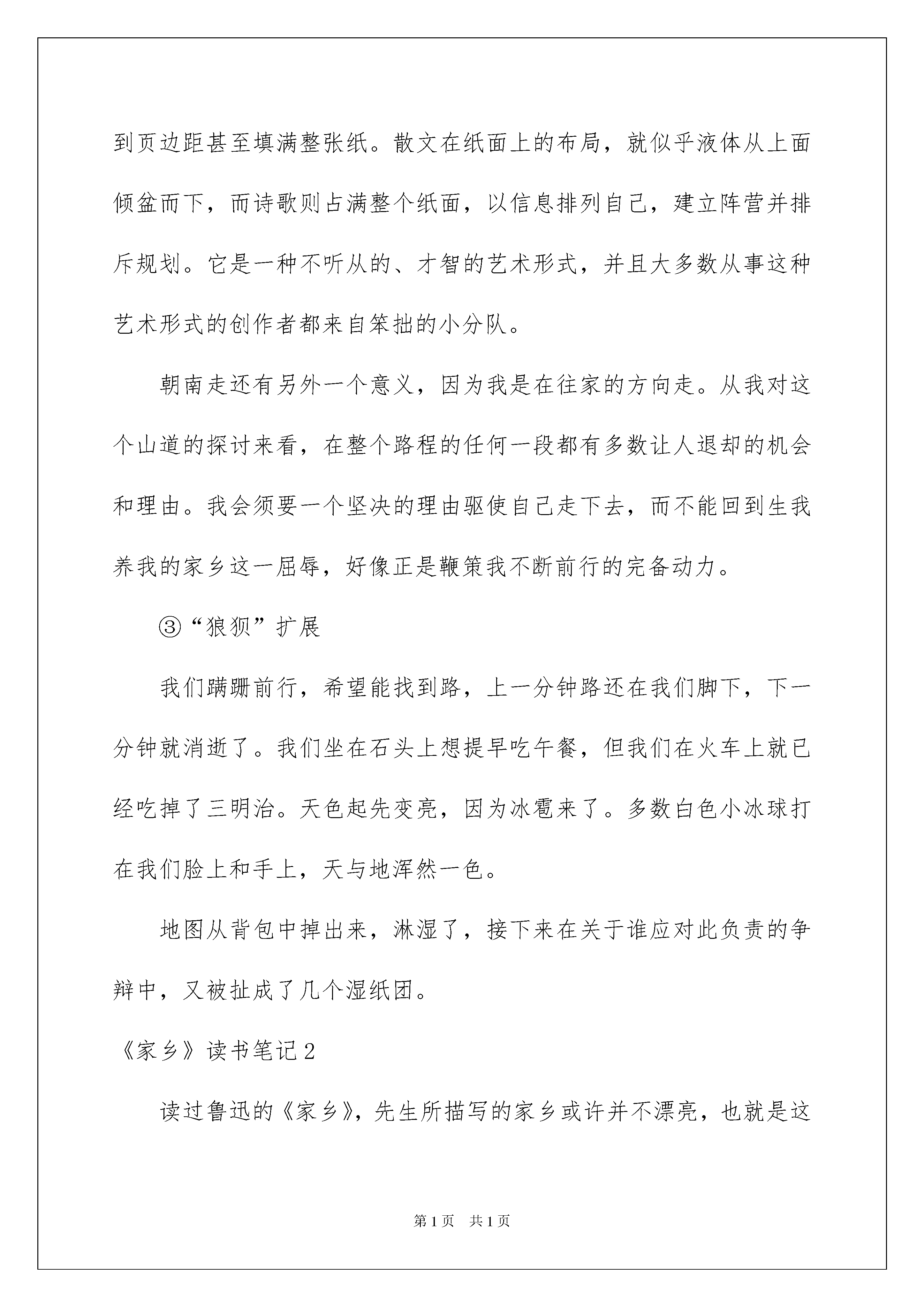 到页边距甚至填满整张纸。散文在纸面上的布局，就似乎液体从上面倾盆而下，而诗歌则占满整个纸面，以信息排列自己，建立阵营并排斥规划。它是一种不听从的、才智的艺术形式，并且大多数从事这种艺术形式的创作者都来自笨拙的小分队。

朝南走还有另外一个意义，因为我是在往家的方向走。从我对这个山道的探讨来看，在整个路程的任何一段都有多数让人退却的机会和理由。我会须要一个坚决的理由驱使自己走下去，而不能回到生我养我的家乡这一屈辱，好像正是鞭策我不断前行的完备动力。

③“狼狈”扩展

我们蹒跚前行，希望能找到路，上一分钟路还在我们脚下，下一分钟就消逝了。我们坐在石头上想提早吃午餐，但我们在火车上就已经吃掉了三明治。天色起先变亮，因为冰雹来了。多数白色小冰球打在我们脸上和手上，天与地浑然一色。

地图从背包中掉出来，淋湿了，接下来在关于谁应对此负责的争辩中，又被扯成了几个湿纸团。

《家乡》读书笔记2

读过鲁迅的《家乡》，先生所描写的家乡或许并不漂亮，也就是这

第1页 共1页